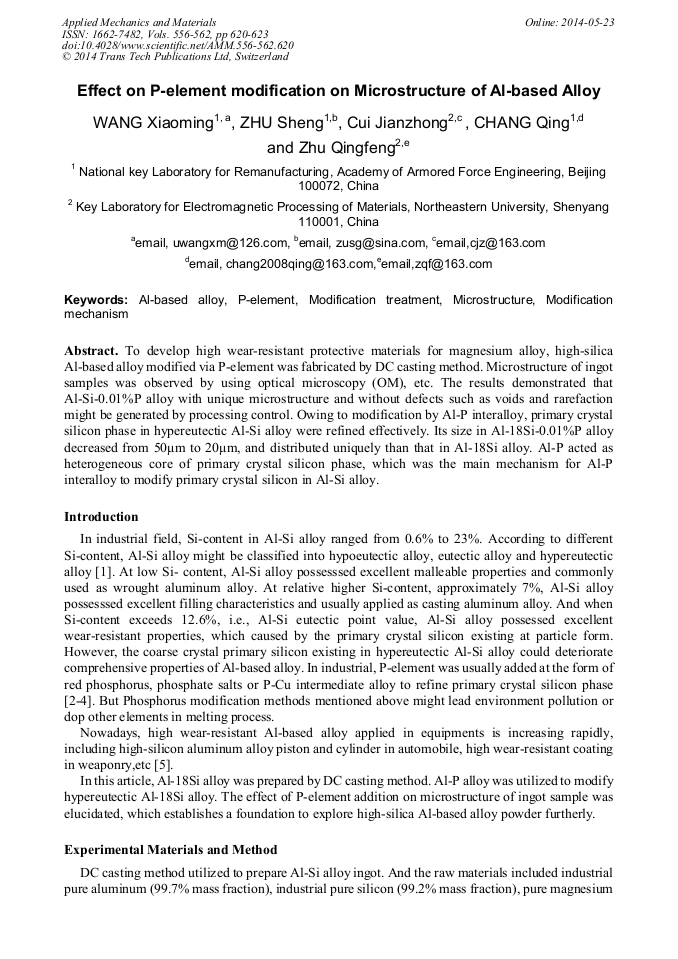 Applied Mechanics and Materials
ISSN: 1662-7482, Vols. 556-562, pp 620-623
doi:10.4028/www.scientific.net/AMM.556-562.620
© 2014 Trans Tech Publications Ltd, Switzerland

Online: 2014-05-23

Effect on P-element modification on Microstructure of Al-based Alloy

WANG Xiaoming$^{1, a}$, ZHU Sheng$^{1,b}$, Cui Jianzhong$^{2,c}$ , CHANG Qing$^{1,d}$ and Zhu Qingfeng$^{2,e}$

$^1$ National key Laboratory for Remanufacturing, Academy of Armored Force Engineering, Beijing 100072, China

$^2$ Key Laboratory for Electromagnetic Processing of Materials, Northeastern University, Shenyang 110001, China

$^a$email, uwangxm@126.com, $^b$email, zusg@sina.com, $^c$email,cjz@163.com
$^d$email, chang2008qing@163.com,$^e$email,zqf@163.com

Keywords: Al-based alloy, P-element, Modification treatment, Microstructure, Modification mechanism

Abstract. To develop high wear-resistant protective materials for magnesium alloy, high-silica Al-based alloy modified via P-element was fabricated by DC casting method. Microstructure of ingot samples was observed by using optical microscopy (OM), etc. The results demonstrated that Al-Si-0.01%P alloy with unique microstructure and without defects such as voids and rarefaction might be generated by processing control. Owing to modification by Al-P interalloy, primary crystal silicon phase in hypereutectic Al-Si alloy were refined effectively. Its size in Al-18Si-0.01%P alloy decreased from 50μm to 20μm, and distributed uniquely than that in Al-18Si alloy. Al-P acted as heterogeneous core of primary crystal silicon phase, which was the main mechanism for Al-P interalloy to modify primary crystal silicon in Al-Si alloy.

Introduction

In industrial field, Si-content in Al-Si alloy ranged from 0.6% to 23%. According to different Si-content, Al-Si alloy might be classified into hypoeutectic alloy, eutectic alloy and hypereutectic alloy [1]. At low Si- content, Al-Si alloy possesssed excellent malleable properties and commonly used as wrought aluminum alloy. At relative higher Si-content, approximately 7%, Al-Si alloy possesssed excellent filling characteristics and usually applied as casting aluminum alloy. And when Si-content exceeds 12.6%, i.e., Al-Si eutectic point value, Al-Si alloy possessed excellent wear-resistant properties, which caused by the primary crystal silicon existing at particle form. However, the coarse crystal primary silicon existing in hypereutectic Al-Si alloy could deteriorate comprehensive properties of Al-based alloy. In industrial, P-element was usually added at the form of red phosphorus, phosphate salts or P-Cu intermediate alloy to refine primary crystal silicon phase [2-4]. But Phosphorus modification methods mentioned above might lead environment pollution or dop other elements in melting process.

Nowadays, high wear-resistant Al-based alloy applied in equipments is increasing rapidly, including high-silicon aluminum alloy piston and cylinder in automobile, high wear-resistant coating in weaponry,etc [5].

In this article, Al-18Si alloy was prepared by DC casting method. Al-P alloy was utilized to modify hypereutectic Al-18Si alloy. The effect of P-element addition on microstructure of ingot sample was elucidated, which establishes a foundation to explore high-silica Al-based alloy powder furtherly.

Experimental Materials and Method

DC casting method utilized to prepare Al-Si alloy ingot. And the raw materials included industrial pure aluminum (99.7% mass fraction), industrial pure silicon (99.2% mass fraction), pure magnesium